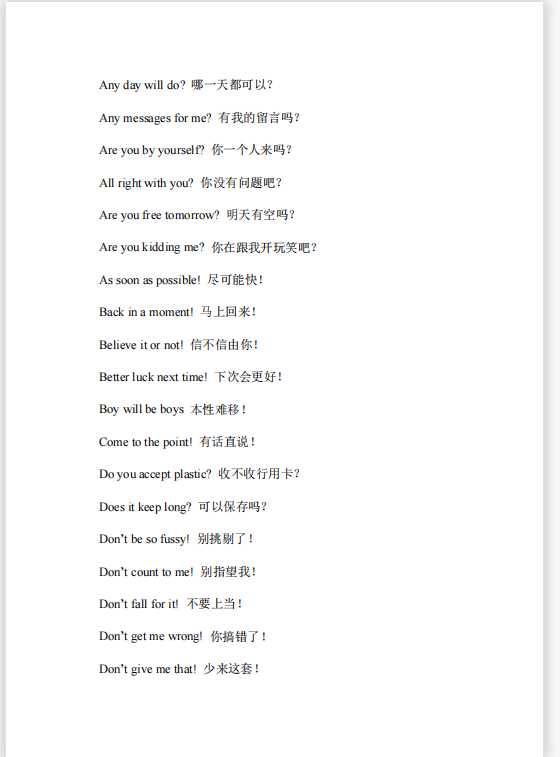 Any day will do? 哪一天都可以?

Any messages for me? 有我的留言吗?

Are you by yourself? 你一个人来吗?

All right with you? 你没有问题吧?

Are you free tomorrow? 明天有空吗?

Are you kidding me? 你在跟我开玩笑吧?

As soon as possible! 尽可能快!

Back in a moment! 马上回来!

Believe it or not! 信不信由你!

Better luck next time! 下次会更好!

Boy will be boys 本性难移!

Come to the point! 有话直说!

Do you accept plastic? 收不收行用卡?

Does it keep long? 可以保存吗?

Don't be so fussy! 别挑剔了!

Don't count to me! 别指望我!

Don't fall for it! 不要上当!

Don't get me wrong! 你搞错了!

Don't give me that! 少来这套!